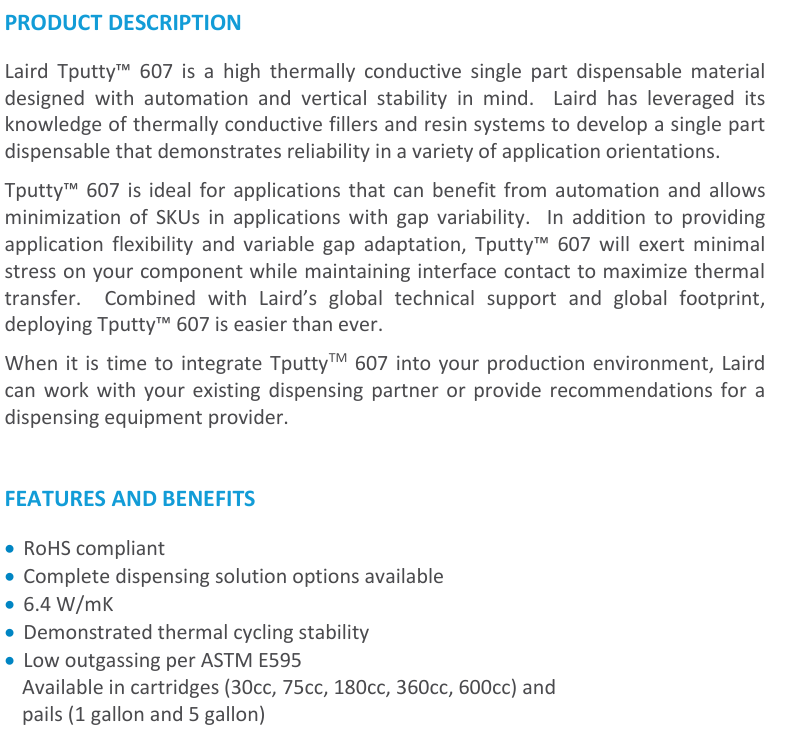 PRODUCT DESCRIPTION

Laird Tputty™ 607 is a high thermally conductive single part dispensable material designed with automation and vertical stability in mind. Laird has leveraged its knowledge of thermally conductive fillers and resin systems to develop a single part dispensable that demonstrates reliability in a variety of application orientations.

Tputty™ 607 is ideal for applications that can benefit from automation and allows minimization of SKUs in applications with gap variability. In addition to providing application flexibility and variable gap adaptation, Tputty™ 607 will exert minimal stress on your component while maintaining interface contact to maximize thermal transfer. Combined with Laird's global technical support and global footprint, deploying Tputty™ 607 is easier than ever.

When it is time to integrate Tputty™ 607 into your production environment, Laird can work with your existing dispensing partner or provide recommendations for a dispensing equipment provider.

FEATURES AND BENEFITS

• RoHS compliant
• Complete dispensing solution options available
• 6.4 W/mK
• Demonstrated thermal cycling stability
• Low outgassing per ASTM E595
Available in cartridges (30cc, 75cc, 180cc, 360cc, 600cc) and pails (1 gallon and 5 gallon)